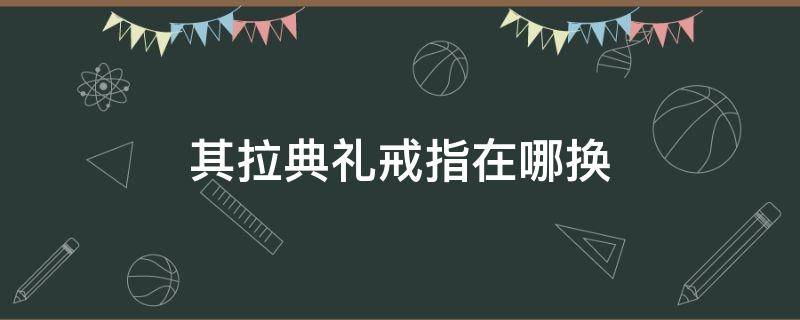 其拉典礼戒指在哪换